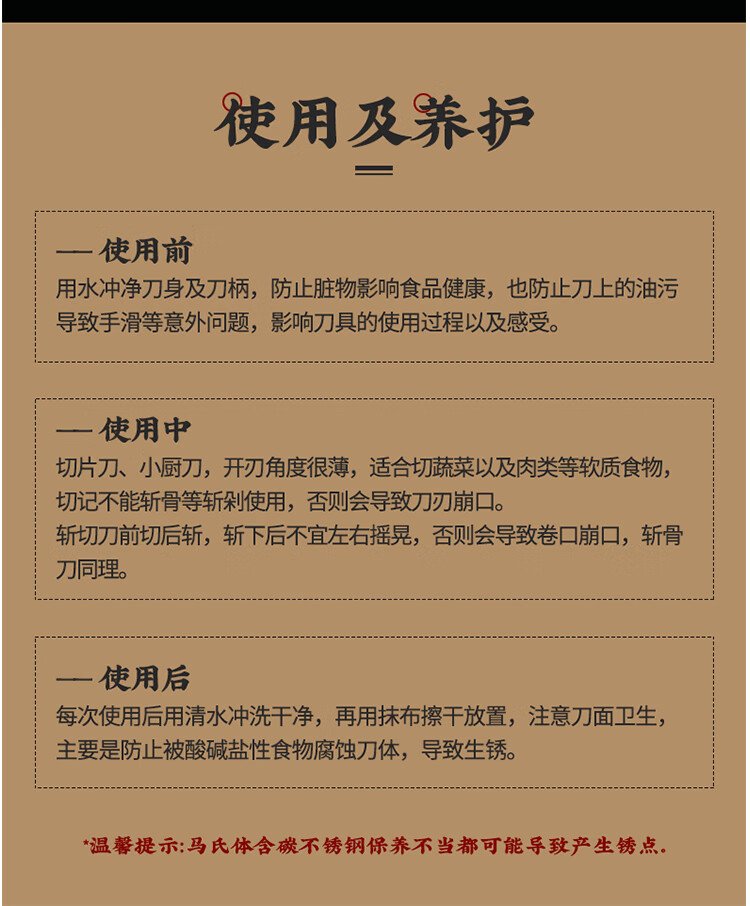 使用及养护

— 使用前
用水冲净刀身及刀柄，防止脏物影响食品健康，也防止刀上的油污导致手滑等意外问题，影响刀具的使用过程以及感受。

— 使用中
切片刀、小厨刀，开刃角度很薄，适合切蔬菜以及肉类等软质食物，切记不能斩骨等斩剁使用，否则会导致刀刃崩口。
斩切刀前切后斩，斩下后不宜左右摇晃，否则会导致卷口崩口，斩骨刀同理。

— 使用后
每次使用后用清水冲洗干净，再用抹布擦干放置，注意刀面卫生，主要是防止被酸碱盐性食物腐蚀刀体，导致生锈。

*温馨提示:马氏体含碳不锈钢保养不当都可能导致产生锈点.